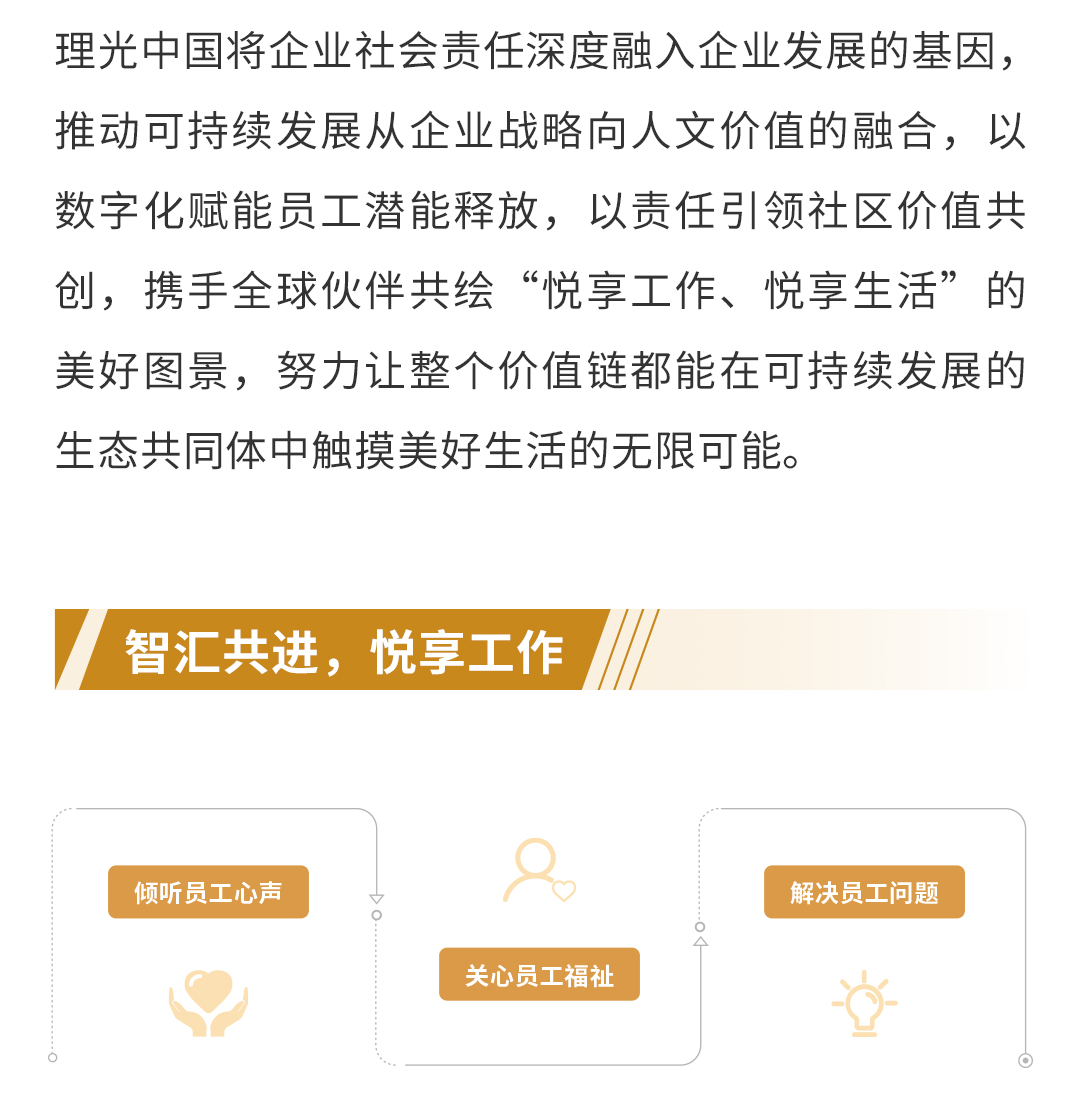 理光中国将企业社会责任深度融入企业发展的基因，推动可持续发展从企业战略向人文价值的融合，以数字化赋能员工潜能释放，以责任引领社区价值共创，携手全球伙伴共绘“悦享工作、悦享生活”的美好图景，努力让整个价值链都能在可持续发展的生态共同体中触摸美好生活的无限可能。

智汇共进，悦享工作

倾听员工心声

关心员工福祉

解决员工问题